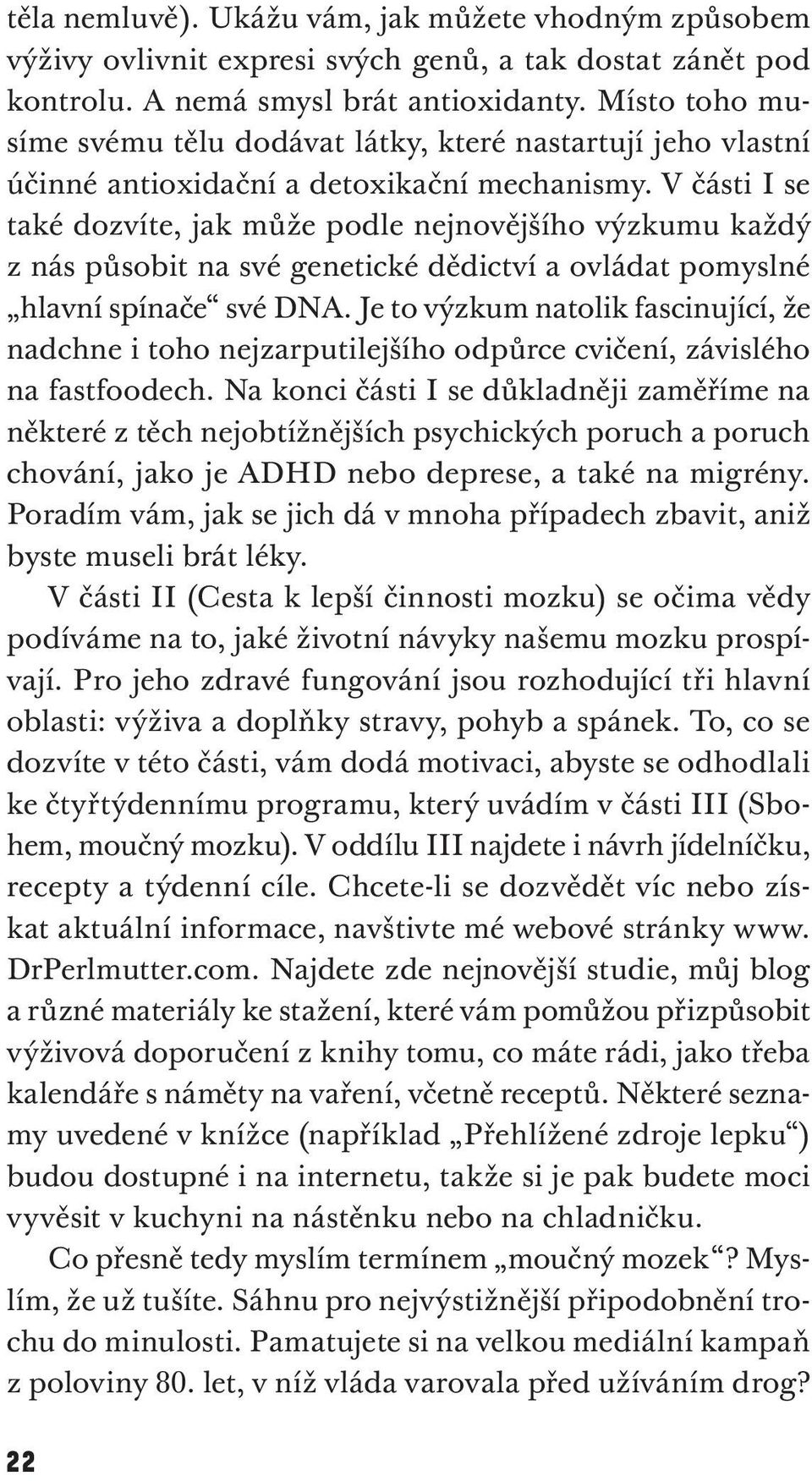 těla nemluvě). Ukážu vám, jak můžete vhodným způsobem výživy ovlivnit expresi svých genů, a tak dostat zánět pod kontrolu. A nemá smysl brát antioxidanty. Místo toho musíme svému tělu dodávat látky, které nastartují jeho vlastní účinné antioxidační a detoxikační mechanismy. V části I se také dozvíte, jak může podle nejnovějšího výzkumu každý z nás působit na své genetické dědictví a ovládat pomyslné „hlavní spínače“ své DNA. Je to výzkum natolik fascinující, že nadchne i toho nejzarputilejšího odpůrce cvičení, závislého na fastfoodech. Na konci části I se důkladněji zaměříme na některé z těch nejobtížnějších psychických poruch a poruch chování, jako je ADHD nebo deprese, a také na migrény. Poradím vám, jak se jich dá v mnoha případech zbavit, aniž byste museli brát léky.

V části II (Cesta k lepší činnosti mozku) se očima vědy podíváme na to, jaké životní návyky našemu mozku prospívají. Pro jeho zdravé fungování jsou rozhodující tři hlavní oblasti: výživa a doplňky stravy, pohyb a spánek. To, co se dozvíte v této části, vám dodá motivaci, abyste se odhodlali ke čtyřtýdennímu programu, který uvádím v části III (Sbohem, moučný mozku). V oddílu III najdete i návrh jídelníčku, recepty a týdenní cíle. Chcete-li se dozvědět víc nebo získat aktuální informace, navštivte mé webové stránky www. DrPerlmutter.com. Najdete zde nejnovější studie, můj blog a různé materiály ke stažení, které vám pomůžou přizpůsobit výživová doporučení z knihy tomu, co máte rádi, jako třeba kalendáře s náměty na vaření, včetně receptů. Některé seznamy uvedené v knížce (například „Přehlížené zdroje lepku“) budou dostupné i na internetu, takže si je pak budete moci vyvěsit v kuchyni na nástěnku nebo na chladničku.

Co přesně tedy myslím termínem „moučný mozek“? Myslím, že už tušíte. Sáhnu pro nejvýstižnější připodobnění trochu do minulosti. Pamatujete si na velkou mediální kampaň z poloviny 80. let, v níž vláda varovala před užíváním drog?

22